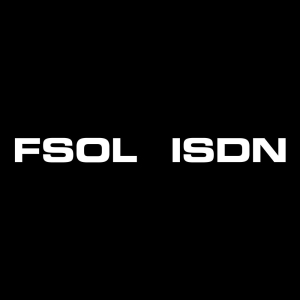 FSOL ISDN